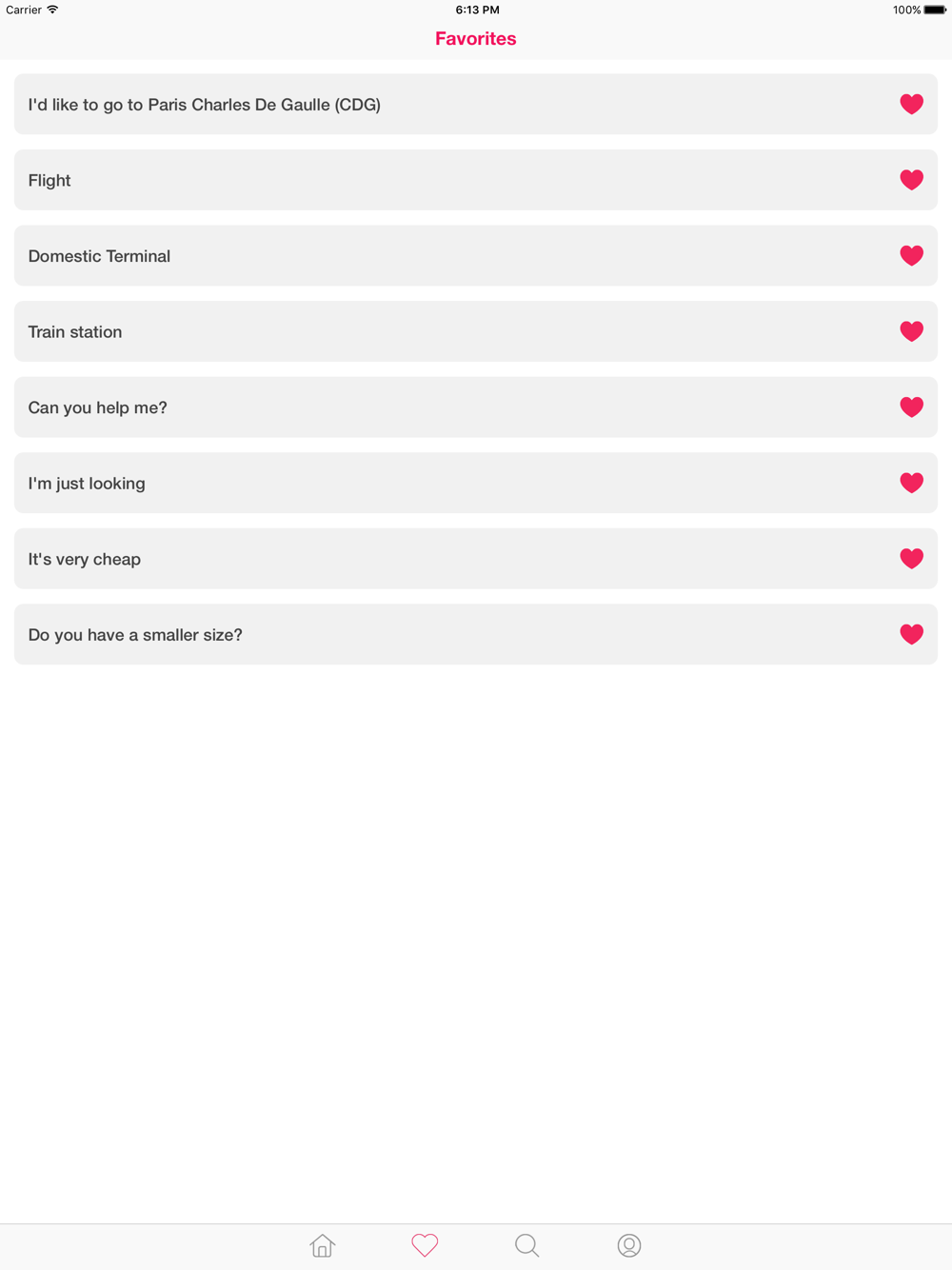 Carrier 6:13 PM 100%

Favorites

I'd like to go to Paris Charles De Gaulle (CDG)

Flight

Domestic Terminal

Train station

Can you help me?

I'm just looking

It's very cheap

Do you have a smaller size?